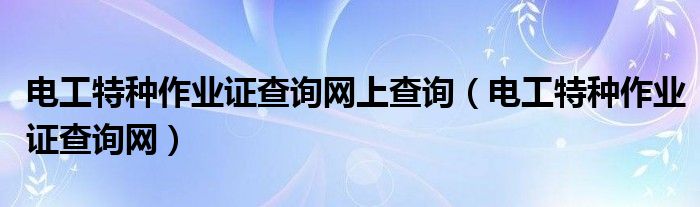 电工特种作业证查询网上查询（电工特种作业证查询网）